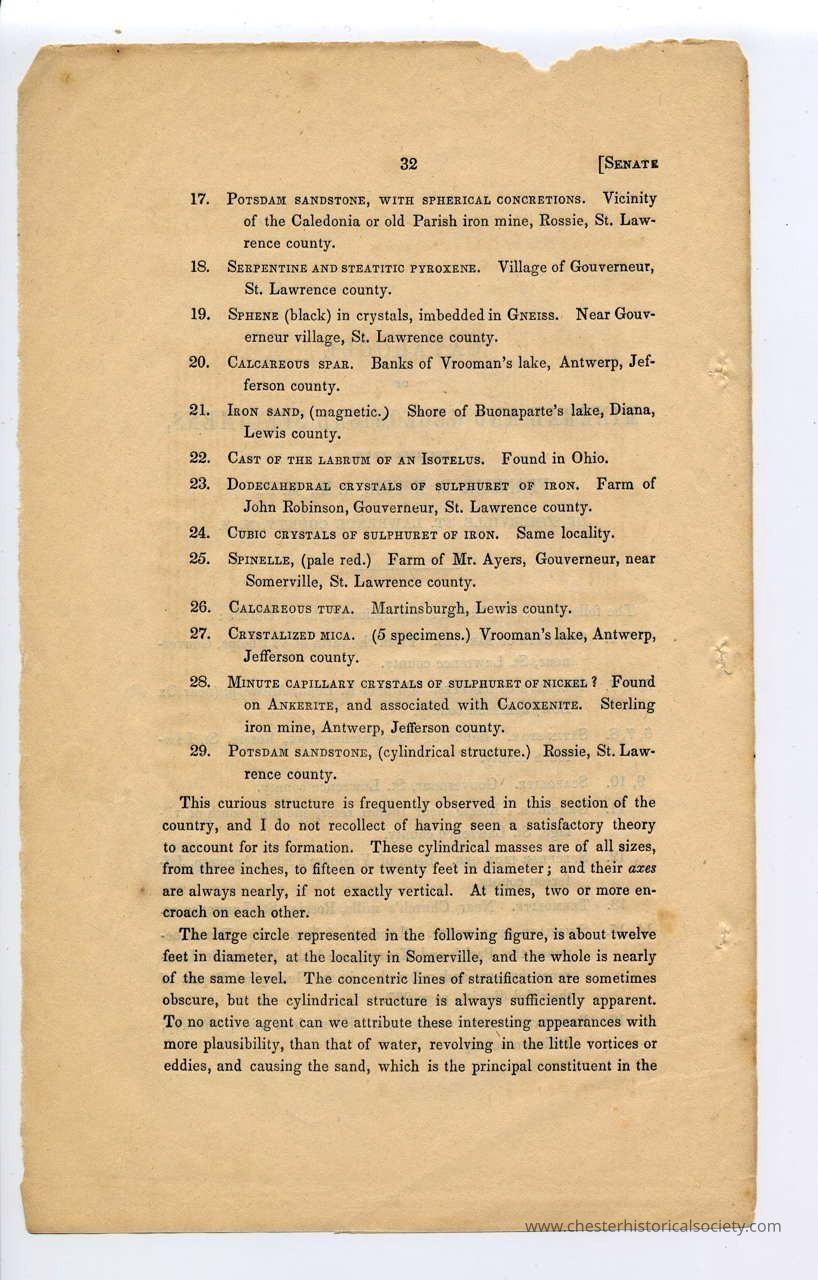 32 [SENATE

17. POTSDAM SANDSTONE, WITH SPHERICAL CONCRETIONS. Vicinity of the Caledonia or old Parish iron mine, Rossie, St. Lawrence county.

18. SERPENTINE AND STEATITIC PYROXENE. Village of Gouverneur, St. Lawrence county.

19. SPHENE (black) in crystals, imbedded in GNEISS. Near Gouverneur village, St. Lawrence county.

20. CALCAREOUS SPAR. Banks of Vrooman's lake, Antwerp, Jefferson county.

21. IRON SAND, (magnetic.) Shore of Buonaparte's lake, Diana, Lewis county.

22. CAST OF THE LABRUM OF AN ISOTELUS. Found in Ohio.

23. DODECAHEDRAL CRYSTALS OF SULPHURET OF IRON. Farm of John Robinson, Gouverneur, St. Lawrence county.

24. CUBIC CRYSTALS OF SULPHURET OF IRON. Same locality.

25. SPINELLE, (pale red.) Farm of Mr. Ayers, Gouverneur, near Somerville, St. Lawrence county.

26. CALCAREOUS TUFA. Martinsburgh, Lewis county.

27. CRYSTALIZED MICA. (5 specimens.) Vrooman's lake, Antwerp, Jefferson county.

28. MINUTE CAPILLARY CRYSTALS OF SULPHURET OF NICKEL? Found on ANKERITE, and associated with CACOXENITE. Sterling iron mine, Antwerp, Jefferson county.

29. POTSDAM SANDSTONE, (cylindrical structure.) Rossie, St. Lawrence county.

This curious structure is frequently observed in this section of the country, and I do not recollect of having seen a satisfactory theory to account for its formation. These cylindrical masses are of all sizes, from three inches, to fifteen or twenty feet in diameter; and their axes are always nearly, if not exactly vertical. At times, two or more encroach on each other.

The large circle represented in the following figure, is about twelve feet in diameter, at the locality in Somerville, and the whole is nearly of the same level. The concentric lines of stratification are sometimes obscure, but the cylindrical structure is always sufficiently apparent. To no active agent can we attribute these interesting appearances with more plausibility, than that of water, revolving in the little vortices or eddies, and causing the sand, which is the principal constituent in the

www.chesterhistoricalsociety.com